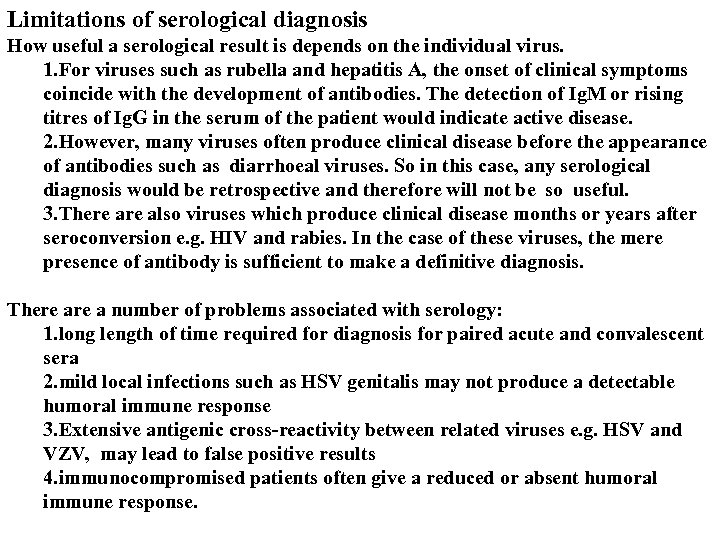 Limitations of serological diagnosis
How useful a serological result is depends on the individual virus.

1.For viruses such as rubella and hepatitis A, the onset of clinical symptoms coincide with the development of antibodies. The detection of IgM or rising titres of IgG in the serum of the patient would indicate active disease.

2.However, many viruses often produce clinical disease before the appearance of antibodies such as diarrhoeal viruses. So in this case, any serological diagnosis would be retrospective and therefore will not be so useful.

3.There are also viruses which produce clinical disease months or years after seroconversion e.g. HIV and rabies. In the case of these viruses, the mere presence of antibody is sufficient to make a definitive diagnosis.

There are a number of problems associated with serology:

1.long length of time required for diagnosis for paired acute and convalescent sera

2.mild local infections such as HSV genitalis may not produce a detectable humoral immune response

3.Extensive antigenic cross-reactivity between related viruses e.g. HSV and VZV, may lead to false positive results

4.immunocompromised patients often give a reduced or absent humoral immune response.